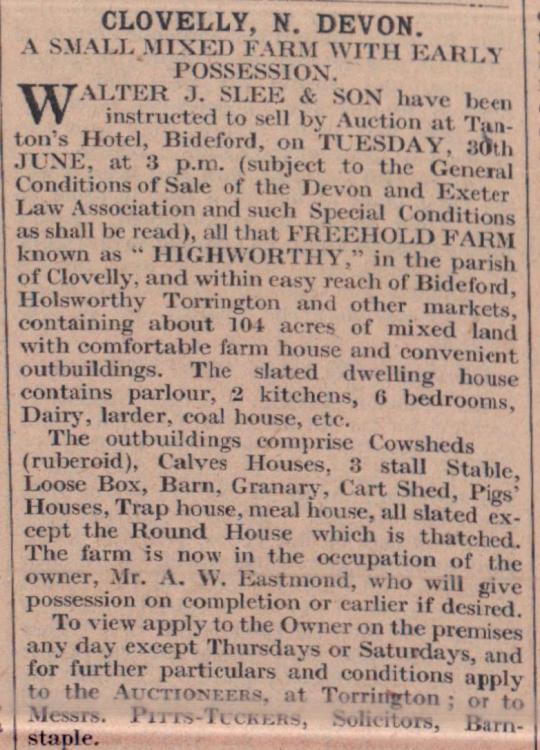 CLOVELLY, N. DEVON.
A SMALL MIXED FARM WITH EARLY POSSESSION.

WALTER J. SLEE & SON have been instructed to sell by Auction at Tanton's Hotel, Bideford, on TUESDAY, 30th JUNE, at 3 p.m. (subject to the General Conditions of Sale of the Devon and Exeter Law Association and such Special Conditions as shall be read), all that FREEHOLD FARM known as "HIGHWORTHY," in the parish of Clovelly, and within easy reach of Bideford, Holsworthy Torrington and other markets, containing about 104 acres of mixed land with comfortable farm house and convenient outbuildings. The slated dwelling house contains parlour, 2 kitchens, 6 bedrooms, Dairy, larder, coal house, etc.

The outbuildings comprise Cowsheds (ruberoid), Calves Houses, 3 stall Stable, Loose Box, Barn, Granary, Cart Shed, Pigs' Houses, Trap house, meal house, all slated except the Round House which is thatched. The farm is now in the occupation of the owner, Mr. A. W. Eastmond, who will give possession on completion or earlier if desired.

To view apply to the Owner on the premises any day except Thursdays or Saturdays, and for further particulars and conditions apply to the AUCTIONEERS, at Torrington; or to Messrs. PITTS-TUCKERS, Solicitors, Barnstaple.